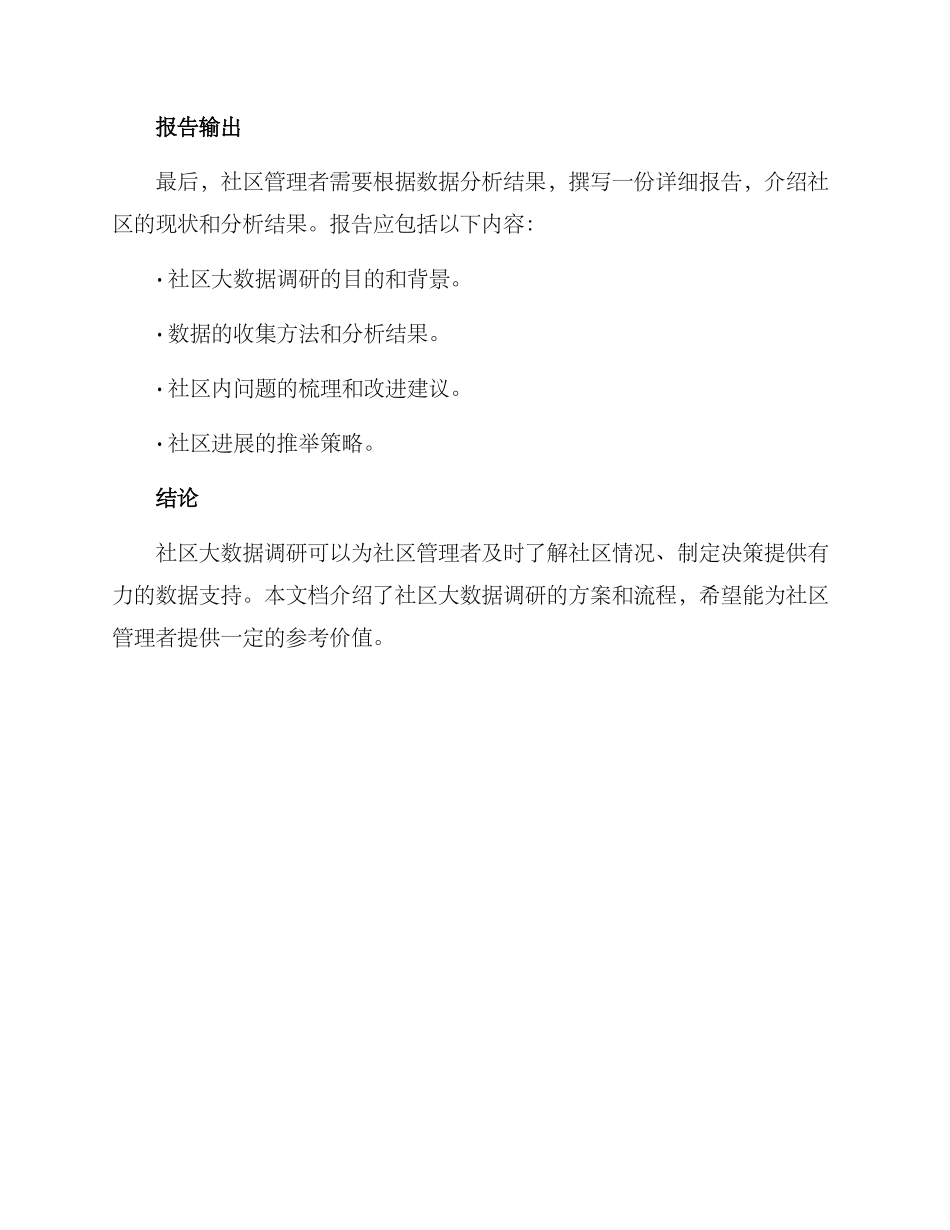 报告输出

最后，社区管理者需要根据数据分析结果，撰写一份详细报告，介绍社区的现状和分析结果。报告应包括以下内容：

· 社区大数据调研的目的和背景。

· 数据的收集方法和分析结果。

· 社区内问题的梳理和改进建议。

· 社区进展的推举策略。

结论

社区大数据调研可以为社区管理者及时了解社区情况、制定决策提供有力的数据支持。本文档介绍了社区大数据调研的方案和流程，希望能为社区管理者提供一定的参考价值。